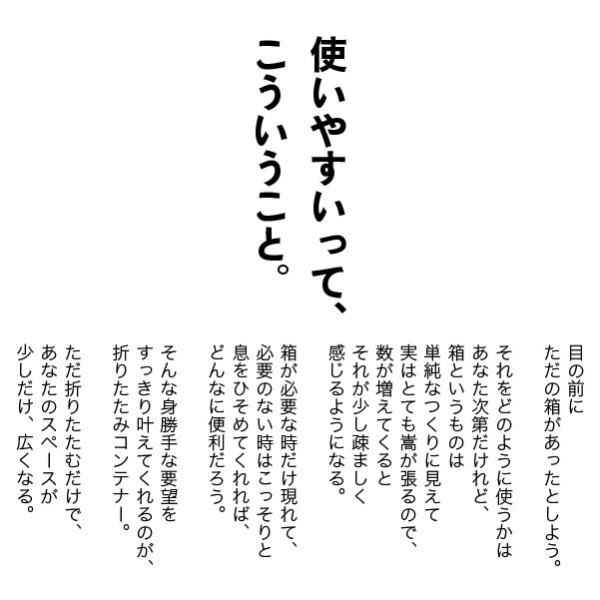 使いやすいって、
こういうこと。

目の前に
ただの箱があったとしよう。

それをどのように使うかは
あなた次第だけれど、
箱というものは
単純なつくりに見えて
実はとても嵩が張るので、
数が増えてくると
それが少し疎ましく
感じるようになる。

箱が必要な時だけ現れて、
必要のない時はこっそりと
息をひそめてくれれば、
どんなに便利だろう。

そんな身勝手な要望を
すっきり叶えてくれるのが、
折りたたみコンテナー。

ただ折りたたむだけで、
あなたのスペースが
少しだけ、広くなる。